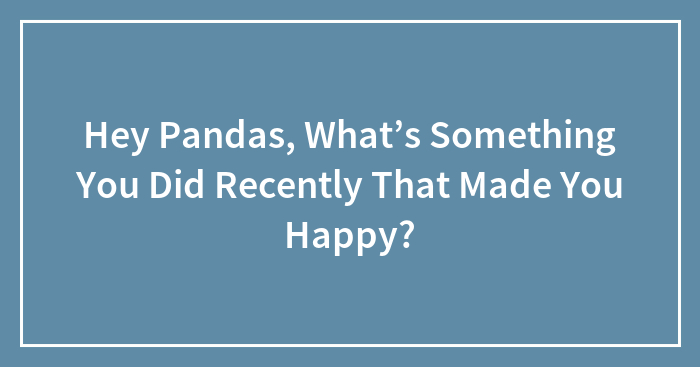 Hey Pandas, What’s Something You Did Recently That Made You Happy?